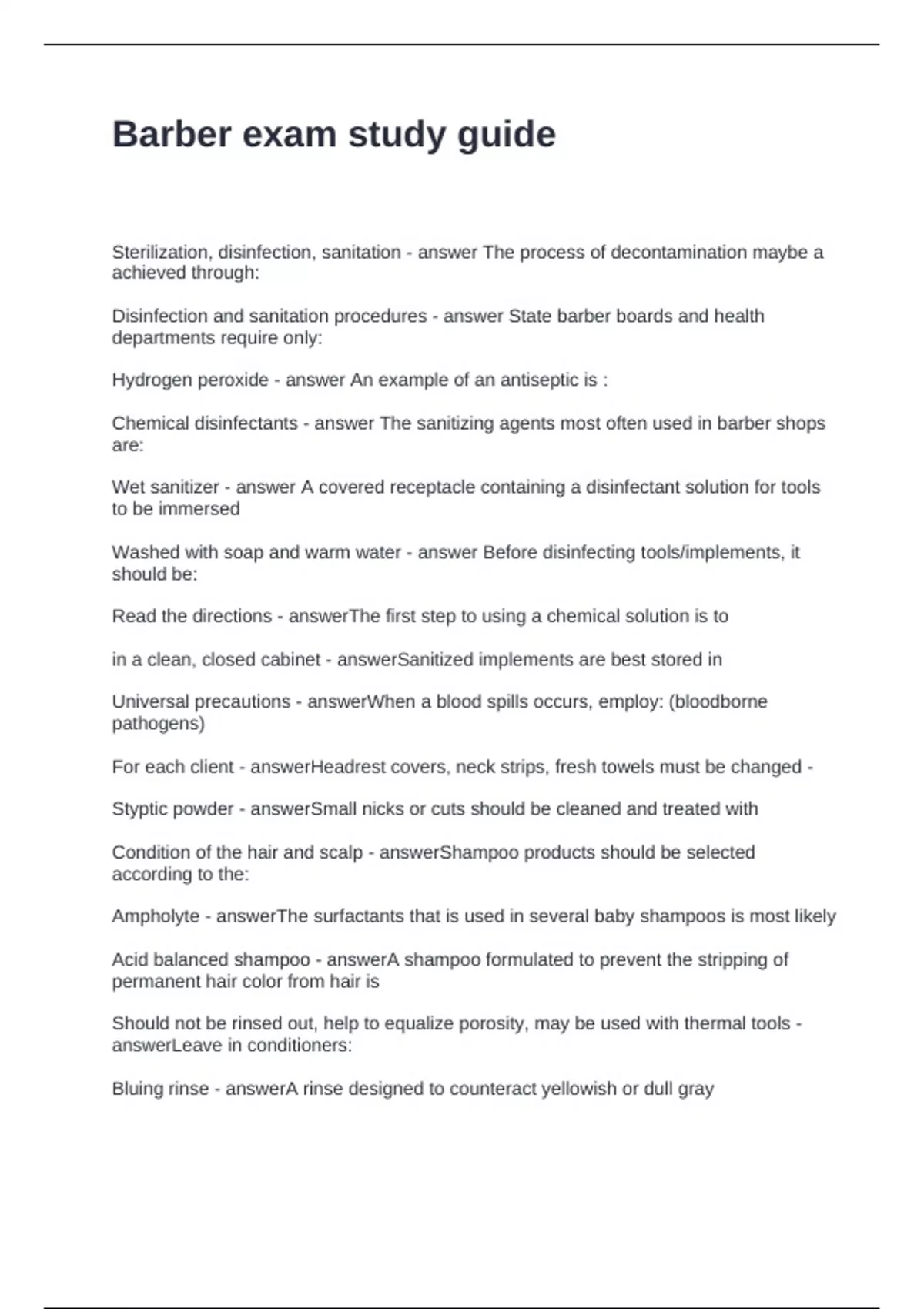 Barber exam study guide

Sterilization, disinfection, sanitation - answer The process of decontamination maybe a achieved through:

Disinfection and sanitation procedures - answer State barber boards and health departments require only:

Hydrogen peroxide - answer An example of an antiseptic is :

Chemical disinfectants - answer The sanitizing agents most often used in barber shops are:

Wet sanitizer - answer A covered receptacle containing a disinfectant solution for tools to be immersed

Washed with soap and warm water - answer Before disinfecting tools/implements, it should be:

Read the directions - answerThe first step to using a chemical solution is to

in a clean, closed cabinet - answerSanitized implements are best stored in

Universal precautions - answerWhen a blood spills occurs, employ: (bloodborne pathogens)

For each client - answerHeadrest covers, neck strips, fresh towels must be changed -

Styptic powder - answerSmall nicks or cuts should be cleaned and treated with

Condition of the hair and scalp - answerShampoo products should be selected according to the:

Ampholyte - answerThe surfactants that is used in several baby shampoos is most likely

Acid balanced shampoo - answerA shampoo formulated to prevent the stripping of permanent hair color from hair is

Should not be rinsed out, help to equalize porosity, may be used with thermal tools - answerLeave in conditioners:

Bluing rinse - answerA rinse designed to counteract yellowish or dull gray